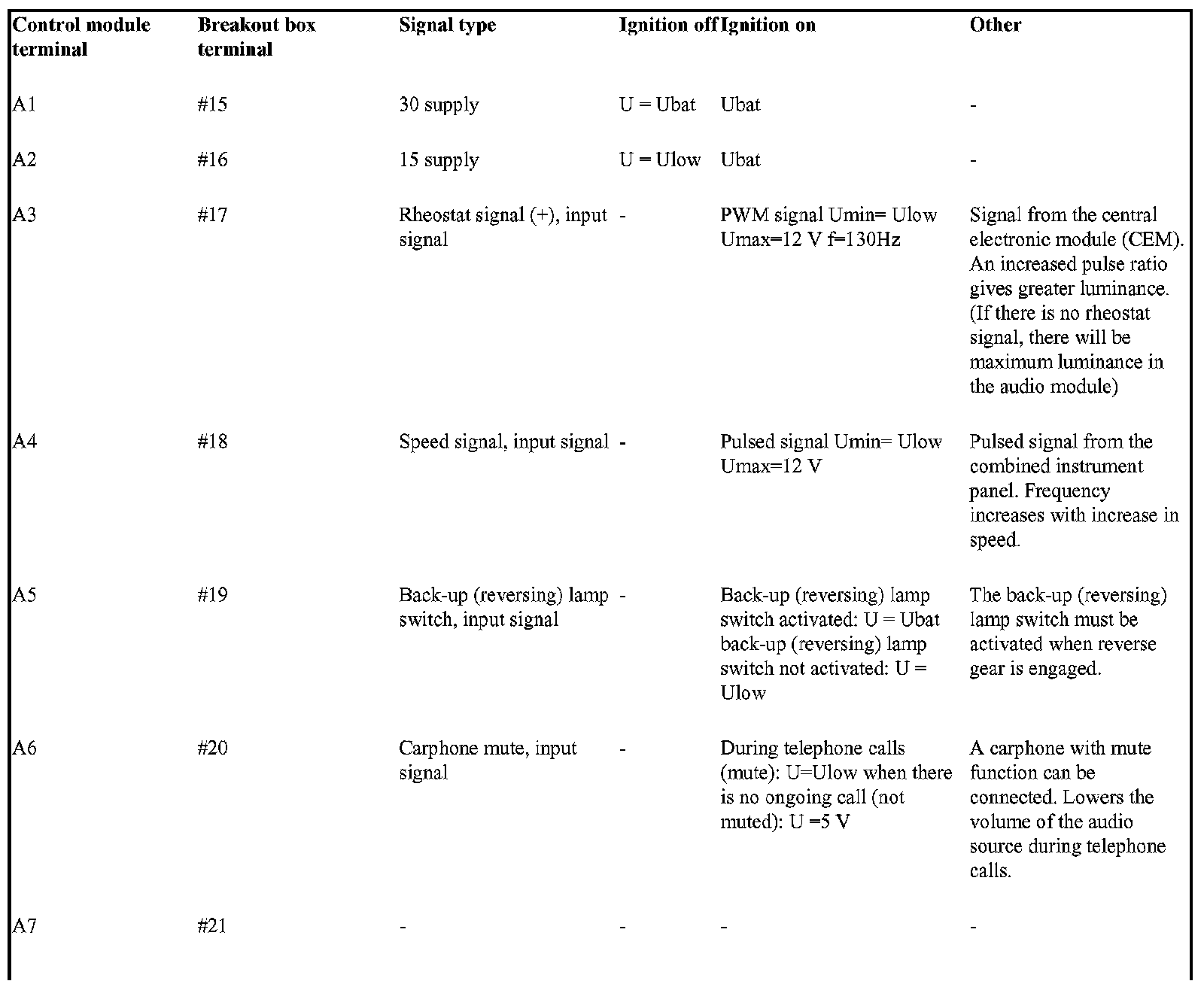 | Control module terminal | Breakout box terminal | Signal type | Ignition off | Ignition on | Other |
|---|---|---|---|---|---|
| A1 | #15 | 30 supply | U = Ubat | Ubat | - |
| A2 | #16 | 15 supply | U = Ulow | Ubat | - |
| A3 | #17 | Rheostat signal (+), input signal | - | PWM signal Umin= Ulow Umax=12 V f=130Hz | Signal from the central electronic module (CEM). An increased pulse ratio gives greater luminance. (If there is no rheostat signal, there will be maximum luminance in the audio module) |
| A4 | #18 | Speed signal, input signal | - | Pulsed signal Umin= Ulow Umax=12 V | Pulsed signal from the combined instrument panel. Frequency increases with increase in speed. |
| A5 | #19 | Back-up (reversing) lamp switch, input signal | - | Back-up (reversing) lamp switch activated: U = Ubat back-up (reversing) lamp switch not activated: U = Ulow | The back-up (reversing) lamp switch must be activated when reverse gear is engaged. |
| A6 | #20 | Carphone mute, input signal | - | During telephone calls (mute): U=Ulow when there is no ongoing call (not muted): U =5 V | A carphone with mute function can be connected. Lowers the volume of the audio source during telephone calls. |
| A7 | #21 | - | - | - | - |